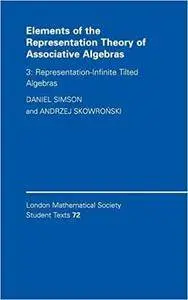 Elements of the Representation Theory of Associative Algebras

3: Representation-Infinite Tilted Algebras

DANIEL SIMSON
and ANDRZEJ SKOWROŃSKI

London Mathematical Society
Student Texts 72